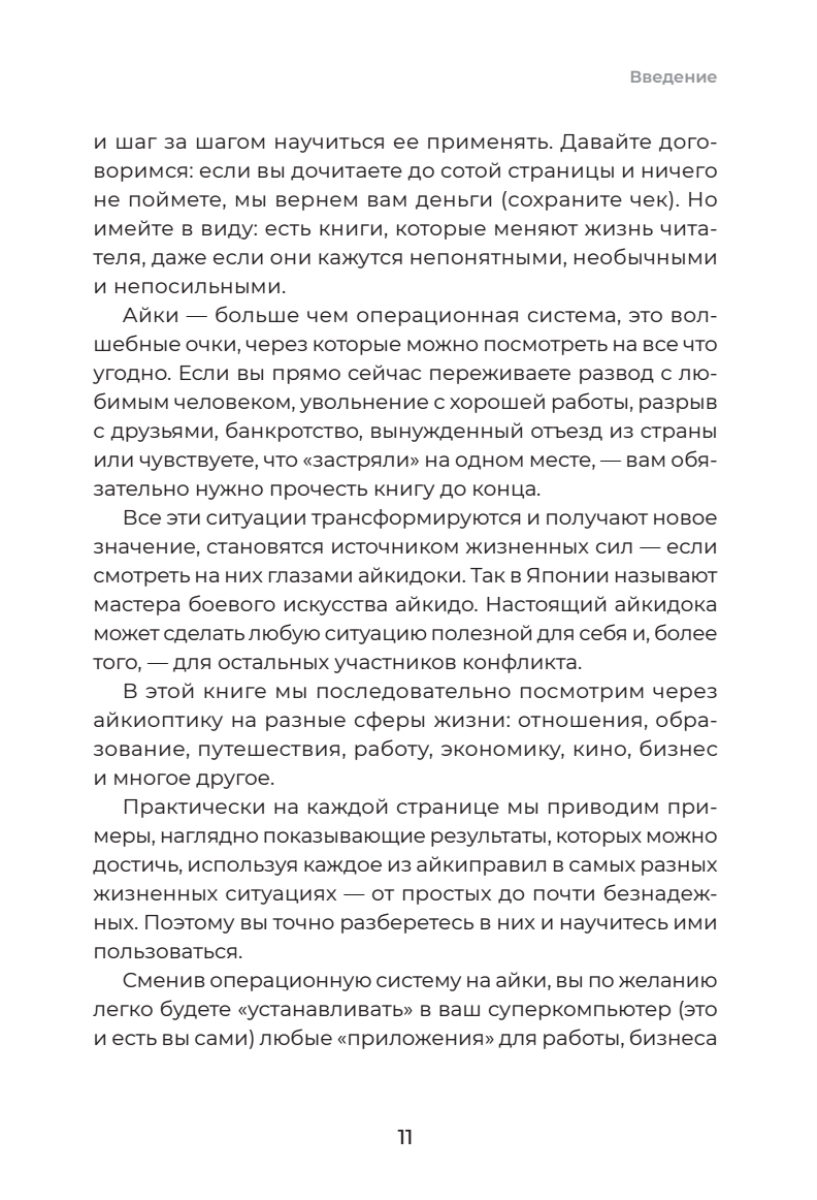 Введение

и шаг за шагом научиться ее применять. Давайте договоримся: если вы дочитаете до сотой страницы и ничего не поймете, мы вернем вам деньги (сохраните чек). Но имейте в виду: есть книги, которые меняют жизнь читателя, даже если они кажутся непонятными, необычными и непосильными.

Айки — больше чем операционная система, это волшебные очки, через которые можно посмотреть на все что угодно. Если вы прямо сейчас переживаете развод с любимым человеком, увольнение с хорошей работы, разрыв с друзьями, банкротство, вынужденный отъезд из страны или чувствуете, что «застряли» на одном месте, — вам обязательно нужно прочесть книгу до конца.

Все эти ситуации трансформируются и получают новое значение, становятся источником жизненных сил — если смотреть на них глазами айкидоки. Так в Японии называют мастера боевого искусства айкидо. Настоящий айкидока может сделать любую ситуацию полезной для себя и, более того, — для остальных участников конфликта.

В этой книге мы последовательно посмотрим через айкиоптику на разные сферы жизни: отношения, образование, путешествия, работу, экономику, кино, бизнес и многое другое.

Практически на каждой странице мы приводим примеры, наглядно показывающие результаты, которых можно достичь, используя каждое из айкиправил в самых разных жизненных ситуациях — от простых до почти безнадежных. Поэтому вы точно разберетесь в них и научитесь ими пользоваться.

Сменив операционную систему на айки, вы по желанию легко будете «устанавливать» в ваш суперкомпьютер (это и есть вы сами) любые «приложения» для работы, бизнеса

11